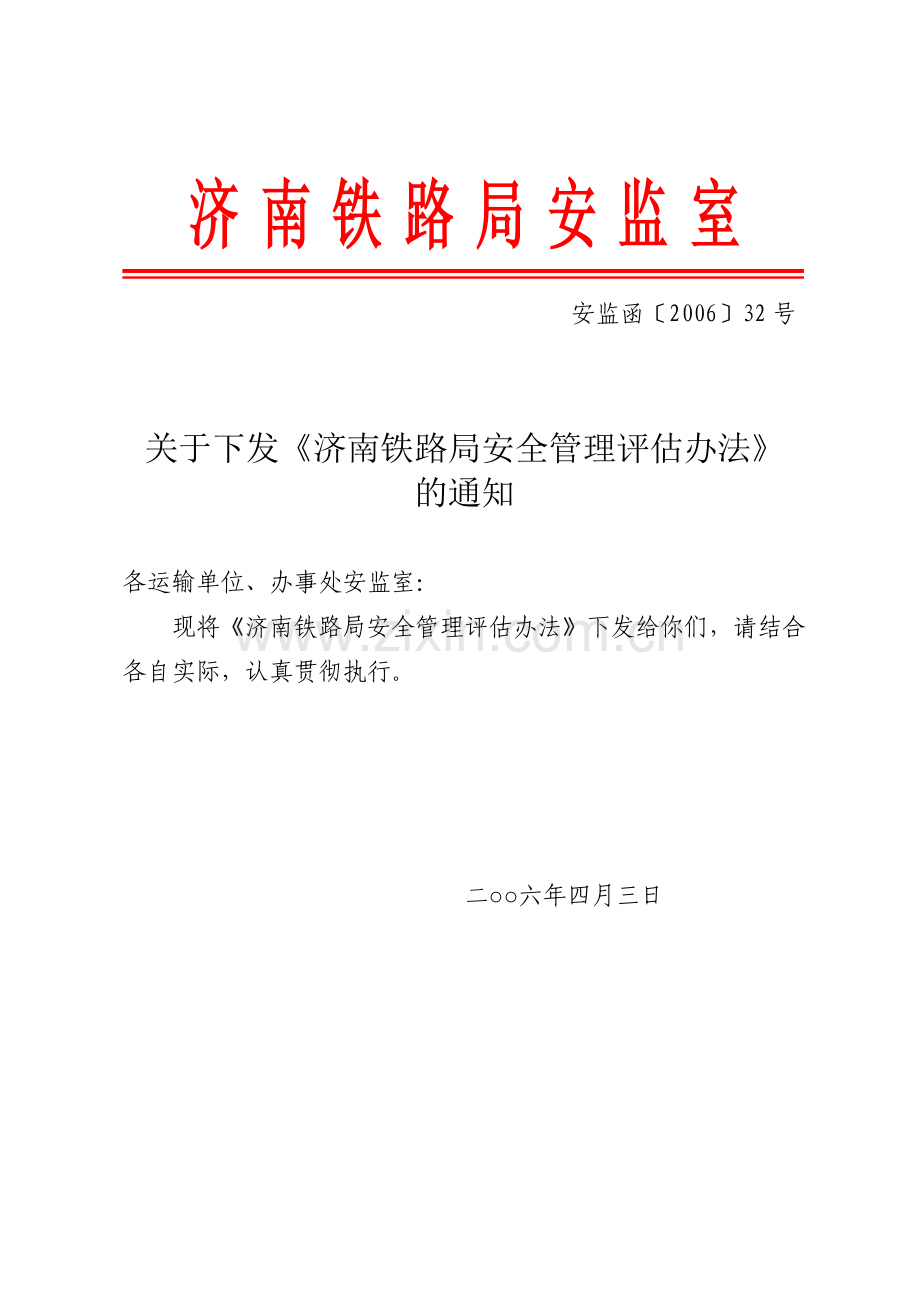 济南铁路局安监室

安监函〔2006〕32号

关于下发《济南铁路局安全管理评估办法》的通知

各运输单位、办事处安监室：

现将《济南铁路局安全管理评估办法》下发给你们，请结合各自实际，认真贯彻执行。

二○○六年四月三日

www.zixin.com.cn